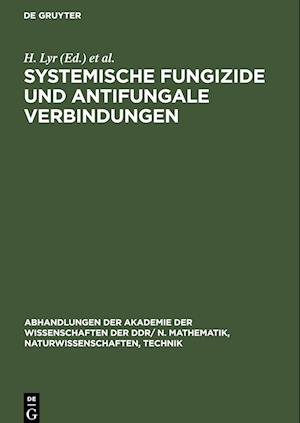 DE GRUYTER

H. Lyr (Ed.) et al.

SYSTEMISCHE FUNGIZIDE UND ANTIFUNGALE VERBINDUNGEN

ABHANDLUNGEN DER AKADEMIE DER WISSENSCHAFTEN DER DDR/ N. MATHEMATIK, NATURWISSENSCHAFTEN, TECHNIK

DE G